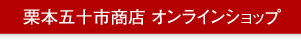 栗本五十市商店 オンラインショップ